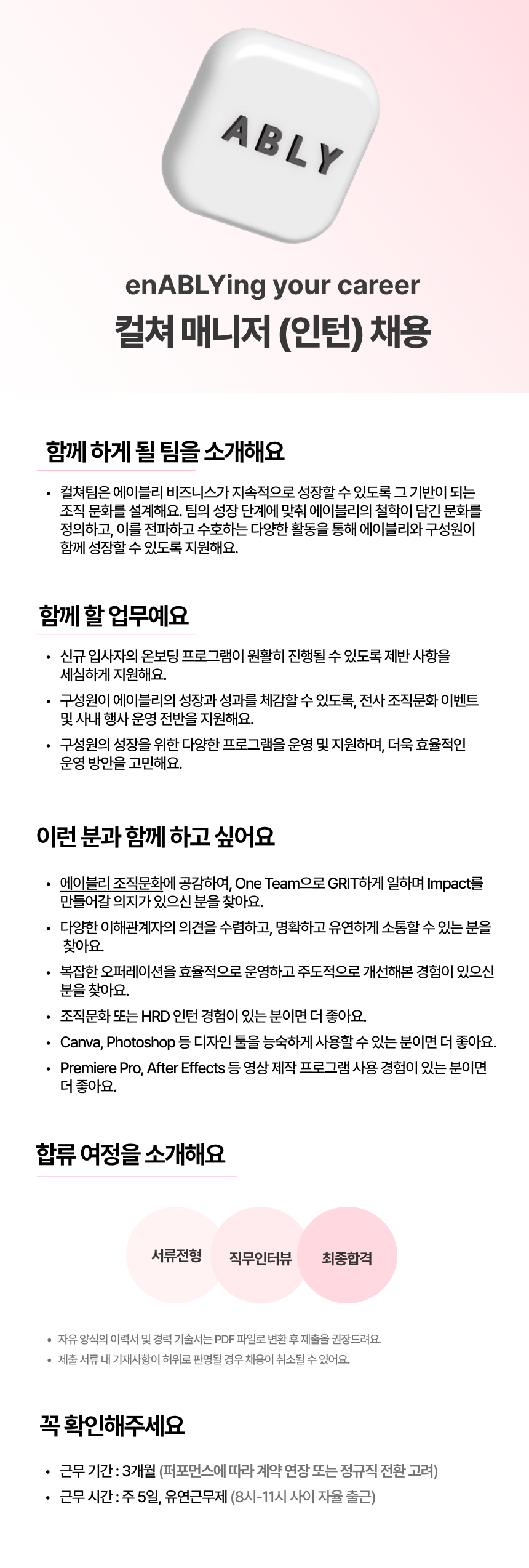 ABLY

enABLYing your career

컬쳐 매니저 (인턴) 채용

함께 하게 될 팀을 소개해요

• 컬쳐팀은 에이블리 비즈니스가 지속적으로 성장할 수 있도록 그 기반이 되는 조직 문화를 설계해요. 팀의 성장 단계에 맞춰 에이블리의 철학이 담긴 문화를 정의하고, 이를 전파하고 수호하는 다양한 활동을 통해 에이블리와 구성원이 함께 성장할 수 있도록 지원해요.

함께 할 업무예요

• 신규 입사자의 온보딩 프로그램이 원활히 진행될 수 있도록 제반 사항을 세심하게 지원해요.
• 구성원이 에이블리의 성장과 성과를 체감할 수 있도록, 전사 조직문화 이벤트 및 사내 행사 운영 전반을 지원해요.
• 구성원의 성장을 위한 다양한 프로그램을 운영 및 지원하며, 더욱 효율적인 운영 방안을 고민해요.

이런 분과 함께 하고 싶어요

• 에이블리 조직문화에 공감하여, One Team으로 GRIT하게 일하며 Impact를 만들어갈 의지가 있으신 분을 찾아요.
• 다양한 이해관계자의 의견을 수렴하고, 명확하고 유연하게 소통할 수 있는 분을 찾아요.
• 복잡한 오퍼레이션을 효율적으로 운영하고 주도적으로 개선해본 경험이 있으신 분을 찾아요.
• 조직문화 또는 HRD 인턴 경험이 있는 분이면 더 좋아요.
• Canva, Photoshop 등 디자인 툴을 능숙하게 사용할 수 있는 분이면 더 좋아요.
• Premiere Pro, After Effects 등 영상 제작 프로그램 사용 경험이 있는 분이면 더 좋아요.

합류 여정을 소개해요

서류전형
직무인터뷰
최종합격

• 자유 양식의 이력서 및 경력 기술서는 PDF 파일로 변환 후 제출을 권장드려요.
• 제출 서류 내 기재사항이 허위로 판명될 경우 채용이 취소될 수 있어요.

꼭 확인해주세요

• 근무 기간 : 3개월 (퍼포먼스에 따라 계약 연장 또는 정규직 전환 고려)
• 근무 시간 : 주 5일, 유연근무제 (8시-11시 사이 자율 출근)